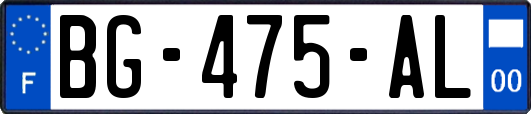 F
BG-475-AL
00